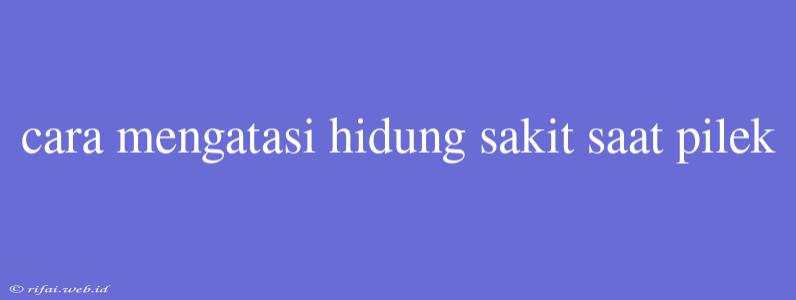 cara mengatasi hidung sakit saat pilek

© rifai.web.id